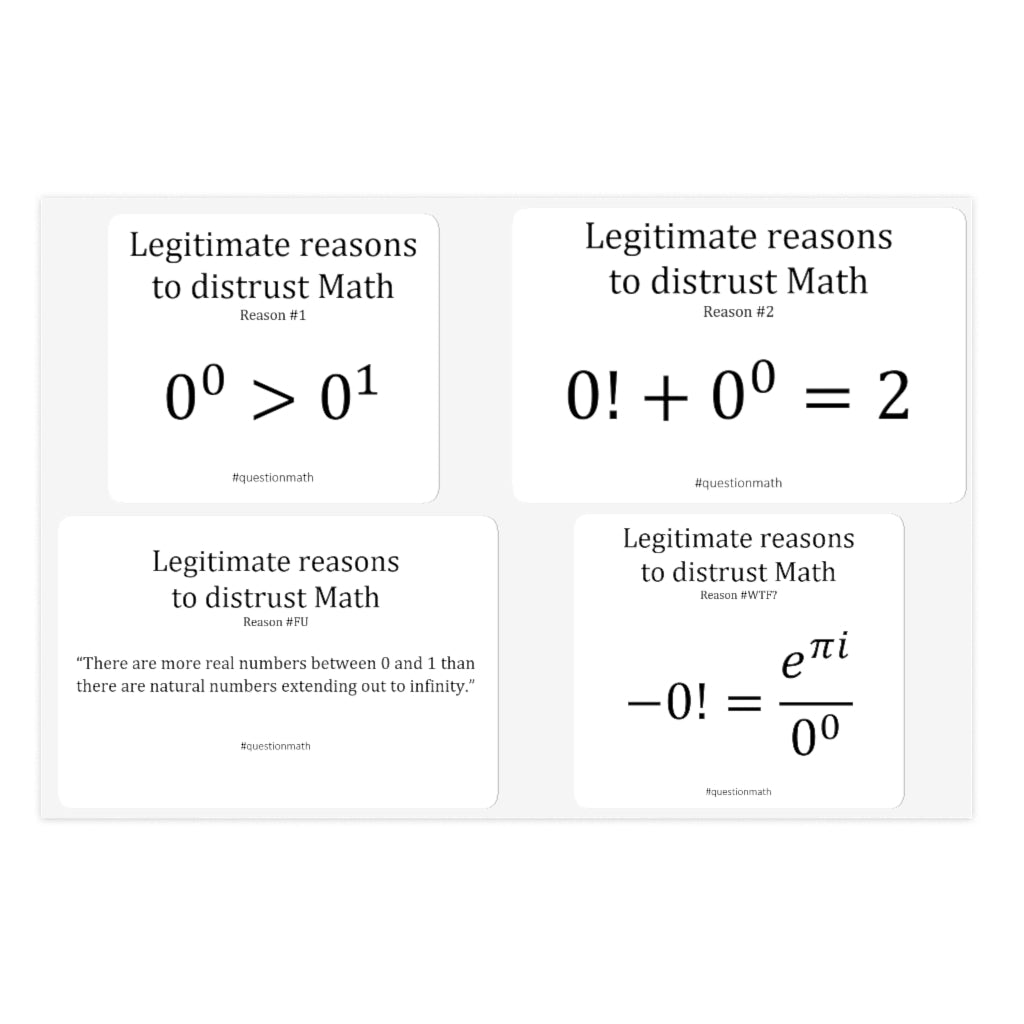 Legitimate reasons to distrust Math
Reason #1

$0^0 > 0^1$

#questionmath

Legitimate reasons to distrust Math
Reason #2

$0! + 0^0 = 2$

#questionmath

Legitimate reasons to distrust Math
Reason #FU

“There are more real numbers between 0 and 1 than there are natural numbers extending out to infinity.”

#questionmath

Legitimate reasons to distrust Math
Reason #WTF?

$-0! = \frac{e^{\pi i}}{0^0}$

#questionmath